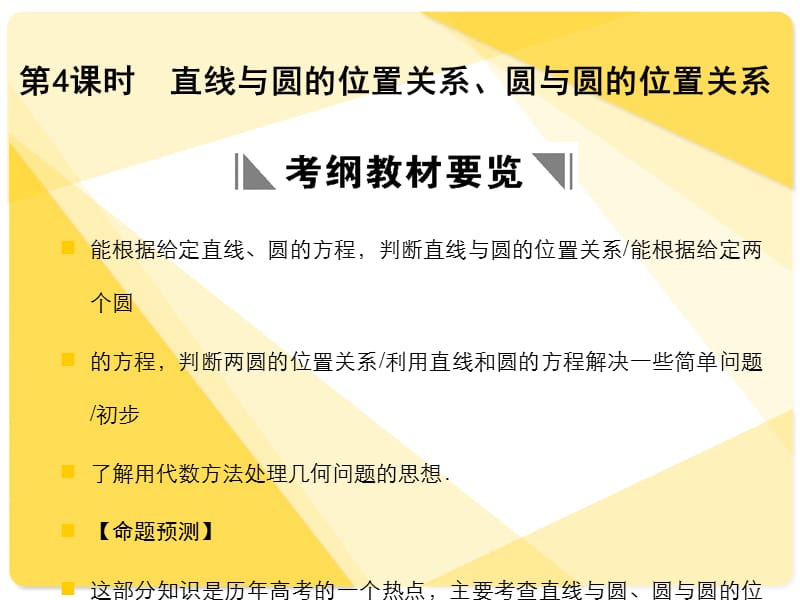 第4课时　直线与圆的位置关系、圆与圆的位置关系

考纲教材要览

能根据给定直线、圆的方程，判断直线与圆的位置关系/能根据给定两个圆

的方程，判断两圆的位置关系/利用直线和圆的方程解决一些简单问题/初步

了解用代数方法处理几何问题的思想.

【命题预测】

这部分知识是历年高考的一个热点，主要考查直线与圆、圆与圆的位